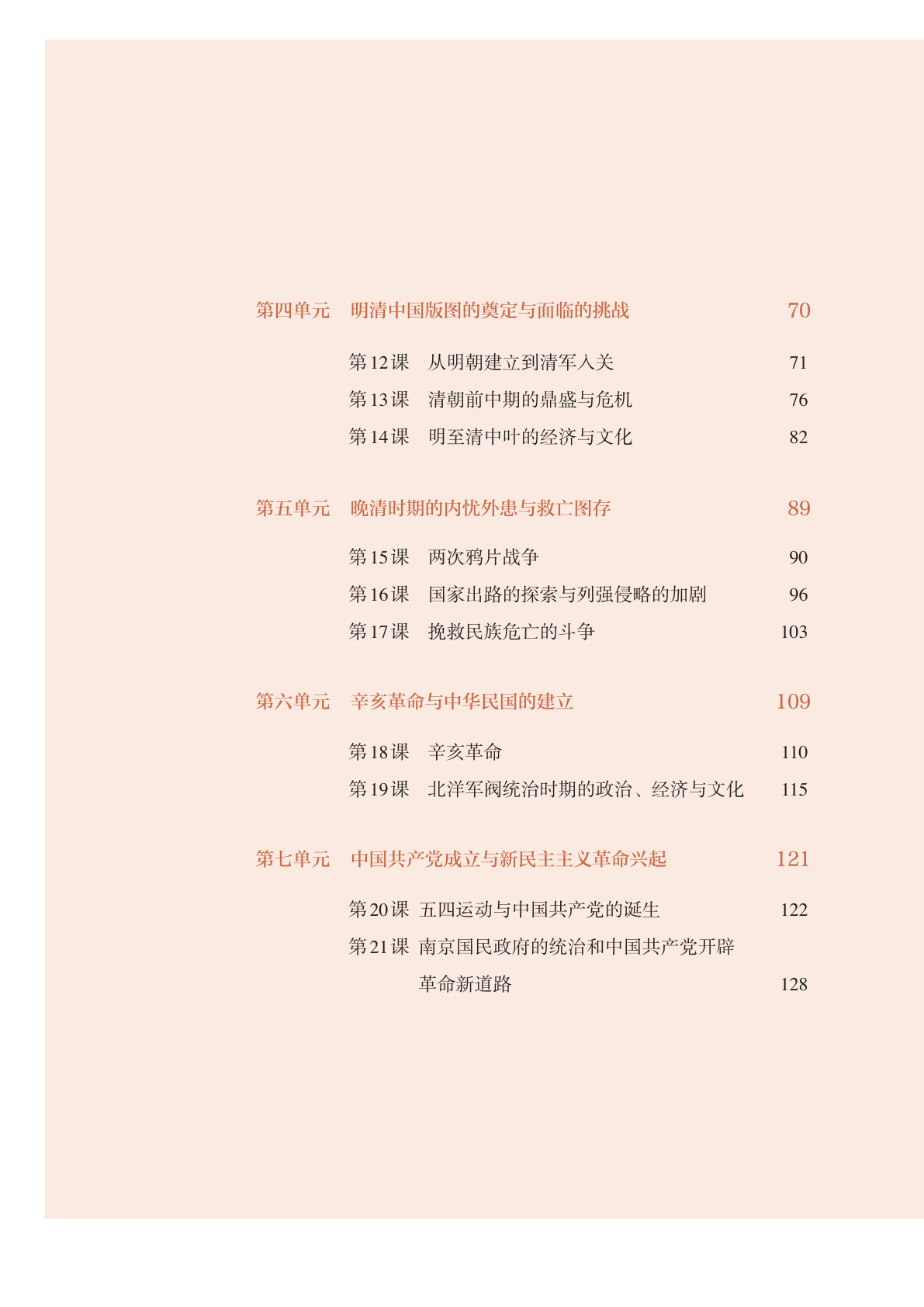 第四单元　明清中国版图的奠定与面临的挑战　70

第12课　从明朝建立到清军入关　71
第13课　清朝前中期的鼎盛与危机　76
第14课　明至清中叶的经济与文化　82

第五单元　晚清时期的内忧外患与救亡图存　89

第15课　两次鸦片战争　90
第16课　国家出路的探索与列强侵略的加剧　96
第17课　挽救民族危亡的斗争　103

第六单元　辛亥革命与中华民国的建立　109

第18课　辛亥革命　110
第19课　北洋军阀统治时期的政治、经济与文化　115

第七单元　中国共产党成立与新民主主义革命兴起　121

第20课　五四运动与中国共产党的诞生　122
第21课　南京国民政府的统治和中国共产党开辟革命新道路　128